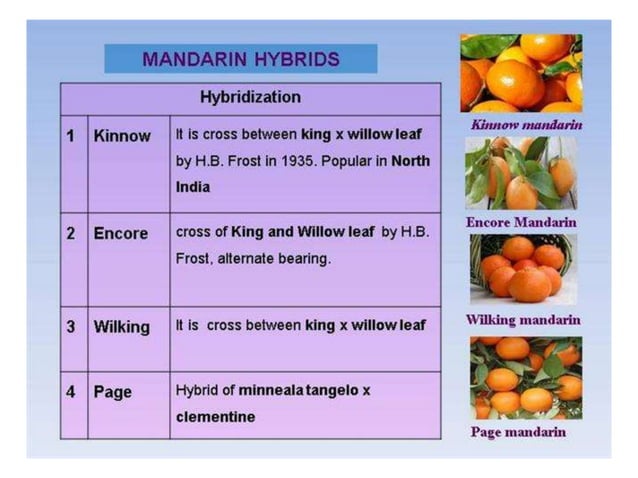 MANDARIN HYBRIDS

| Hybridization | | |
|---|---|---|
| 1 | Kinnow | It is cross between king x willow leaf by H.B. Frost in 1935. Popular in North India |
| 2 | Encore | cross of King and Willow leaf by H.B. Frost, alternate bearing. |
| 3 | Wilking | It is cross between king x willow leaf |
| 4 | Page | Hybrid of minneala tangelo x clementine |

Kinnow mandarin

Encore Mandarin

Wilking mandarin

Page mandarin